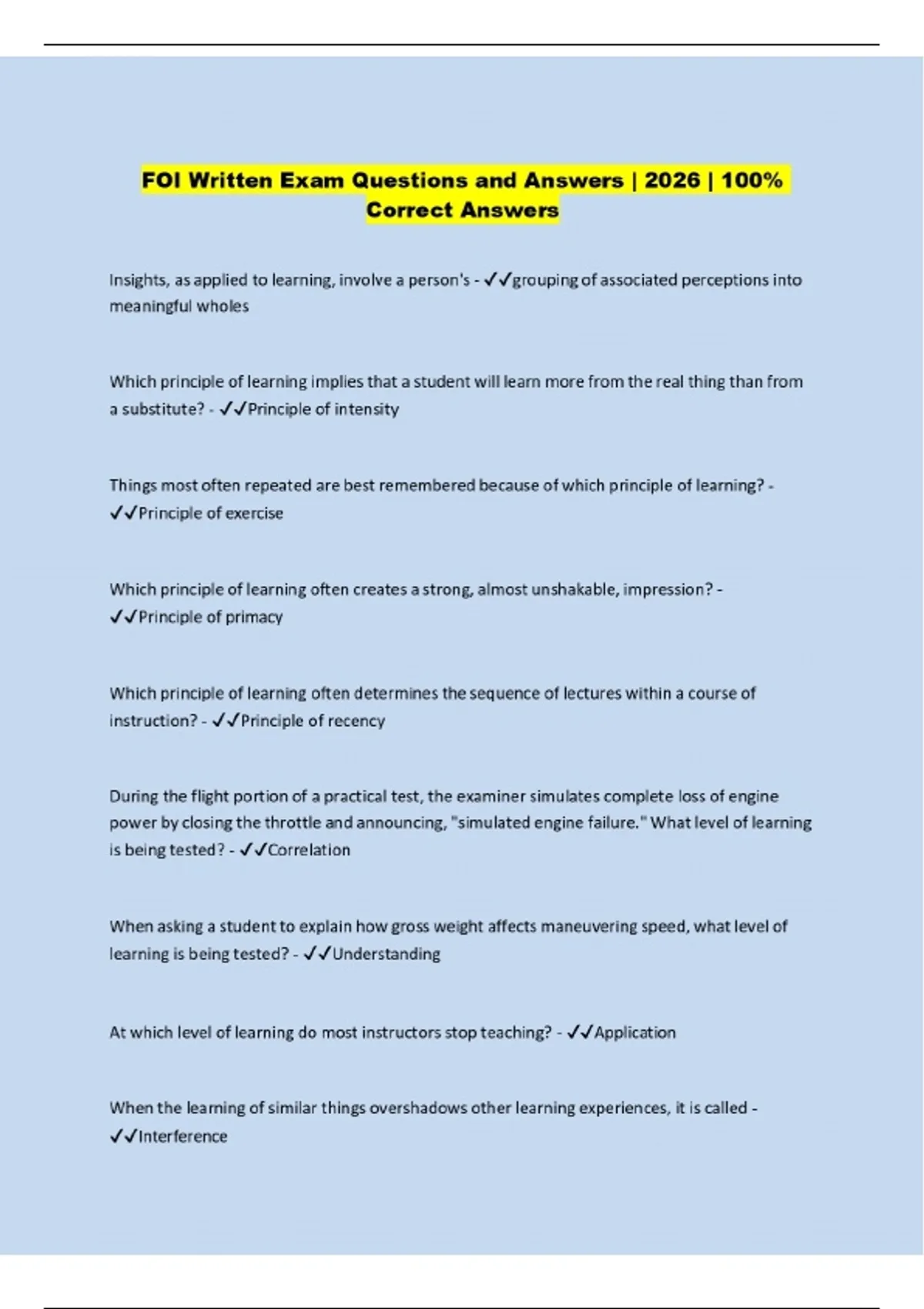 FOI Written Exam Questions and Answers | 2026 | 100% Correct Answers

Insights, as applied to learning, involve a person's - ✓✓grouping of associated perceptions into meaningful wholes

Which principle of learning implies that a student will learn more from the real thing than from a substitute? - ✓✓Principle of intensity

Things most often repeated are best remembered because of which principle of learning? - ✓✓Principle of exercise

Which principle of learning often creates a strong, almost unshakable, impression? - ✓✓Principle of primacy

Which principle of learning often determines the sequence of lectures within a course of instruction? - ✓✓Principle of recency

During the flight portion of a practical test, the examiner simulates complete loss of engine power by closing the throttle and announcing, "simulated engine failure." What level of learning is being tested? - ✓✓Correlation

When asking a student to explain how gross weight affects maneuvering speed, what level of learning is being tested? - ✓✓Understanding

At which level of learning do most instructors stop teaching? - ✓✓Application

When the learning of similar things overshadows other learning experiences, it is called - ✓✓Interference